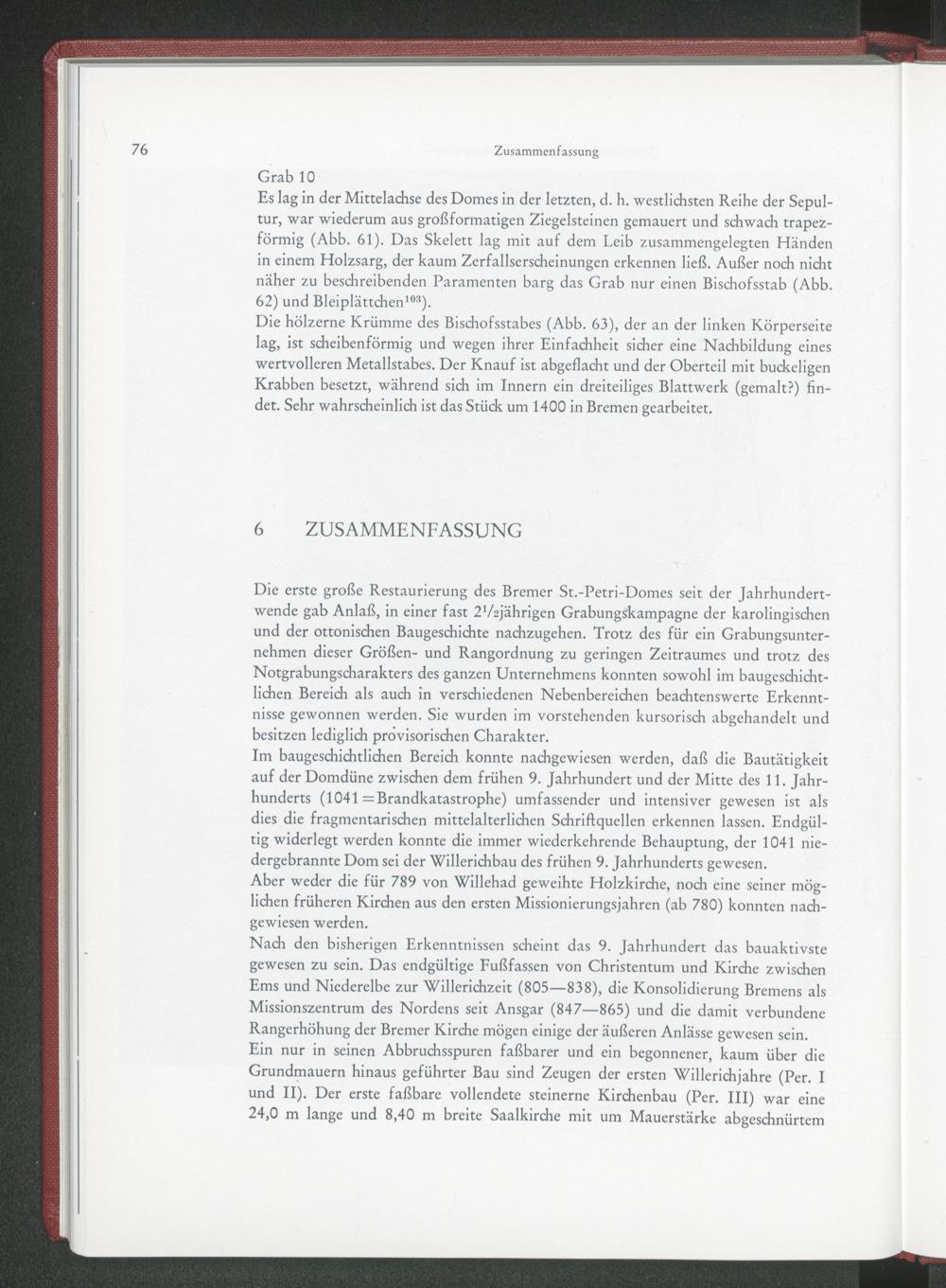 76 Zusammenfassung

Grab 10
Es lag in der Mittelachse des Domes in der letzten, d. h. westlichsten Reihe der Sepultur, war wiederum aus großformatigen Ziegelsteinen gemauert und schwach trapezförmig (Abb. 61). Das Skelett lag mit auf dem Leib zusammengelegten Händen in einem Holzsarg, der kaum Zerfallserscheinungen erkennen ließ. Außer noch nicht näher zu beschreibenden Paramenten barg das Grab nur einen Bischofsstab (Abb. 62) und Bleiplättchen$^{103}$).
Die hölzerne Krümme des Bischofsstabes (Abb. 63), der an der linken Körperseite lag, ist scheibenförmig und wegen ihrer Einfachheit sicher eine Nachbildung eines wertvolleren Metallstabes. Der Knauf ist abgeflacht und der Oberteil mit buckeligen Krabben besetzt, während sich im Innern ein dreiteiliges Blattwerk (gemalt?) findet. Sehr wahrscheinlich ist das Stück um 1400 in Bremen gearbeitet.

6 ZUSAMMENFASSUNG

Die erste große Restaurierung des Bremer St.-Petri-Domes seit der Jahrhundertwende gab Anlaß, in einer fast $2^1/_2$jährigen Grabungskampagne der karolingischen und der ottonischen Baugeschichte nachzugehen. Trotz des für ein Grabungsunternehmen dieser Größen- und Rangordnung zu geringen Zeitraumes und trotz des Notgrabungscharakters des ganzen Unternehmens konnten sowohl im baugeschichtlichen Bereich als auch in verschiedenen Nebenbereichen beachtenswerte Erkenntnisse gewonnen werden. Sie wurden im vorstehenden kursorisch abgehandelt und besitzen lediglich provisorischen Charakter.
Im baugeschichtlichen Bereich konnte nachgewiesen werden, daß die Bautätigkeit auf der Domdüne zwischen dem frühen 9. Jahrhundert und der Mitte des 11. Jahrhunderts (1041 = Brandkatastrophe) umfassender und intensiver gewesen ist als dies die fragmentarischen mittelalterlichen Schriftquellen erkennen lassen. Endgültig widerlegt werden konnte die immer wiederkehrende Behauptung, der 1041 niedergebrannte Dom sei der Willerichbau des frühen 9. Jahrhunderts gewesen.
Aber weder die für 789 von Willehad geweihte Holzkirche, noch eine seiner möglichen früheren Kirchen aus den ersten Missionierungsjahren (ab 780) konnten nachgewiesen werden.
Nach den bisherigen Erkenntnissen scheint das 9. Jahrhundert das bauaktivste gewesen zu sein. Das endgültige Fußfassen von Christentum und Kirche zwischen Ems und Niederelbe zur Willerichzeit (805—838), die Konsolidierung Bremens als Missionszentrum des Nordens seit Ansgar (847—865) und die damit verbundene Rangerhöhung der Bremer Kirche mögen einige der äußeren Anlässe gewesen sein.
Ein nur in seinen Abbruchsspuren faßbarer und ein begonnener, kaum über die Grundmauern hinaus geführter Bau sind Zeugen der ersten Willerichjahre (Per. I und II). Der erste faßbare vollendete steinerne Kirchenbau (Per. III) war eine 24,0 m lange und 8,40 m breite Saalkirche mit um Mauerstärke abgeschnürtem